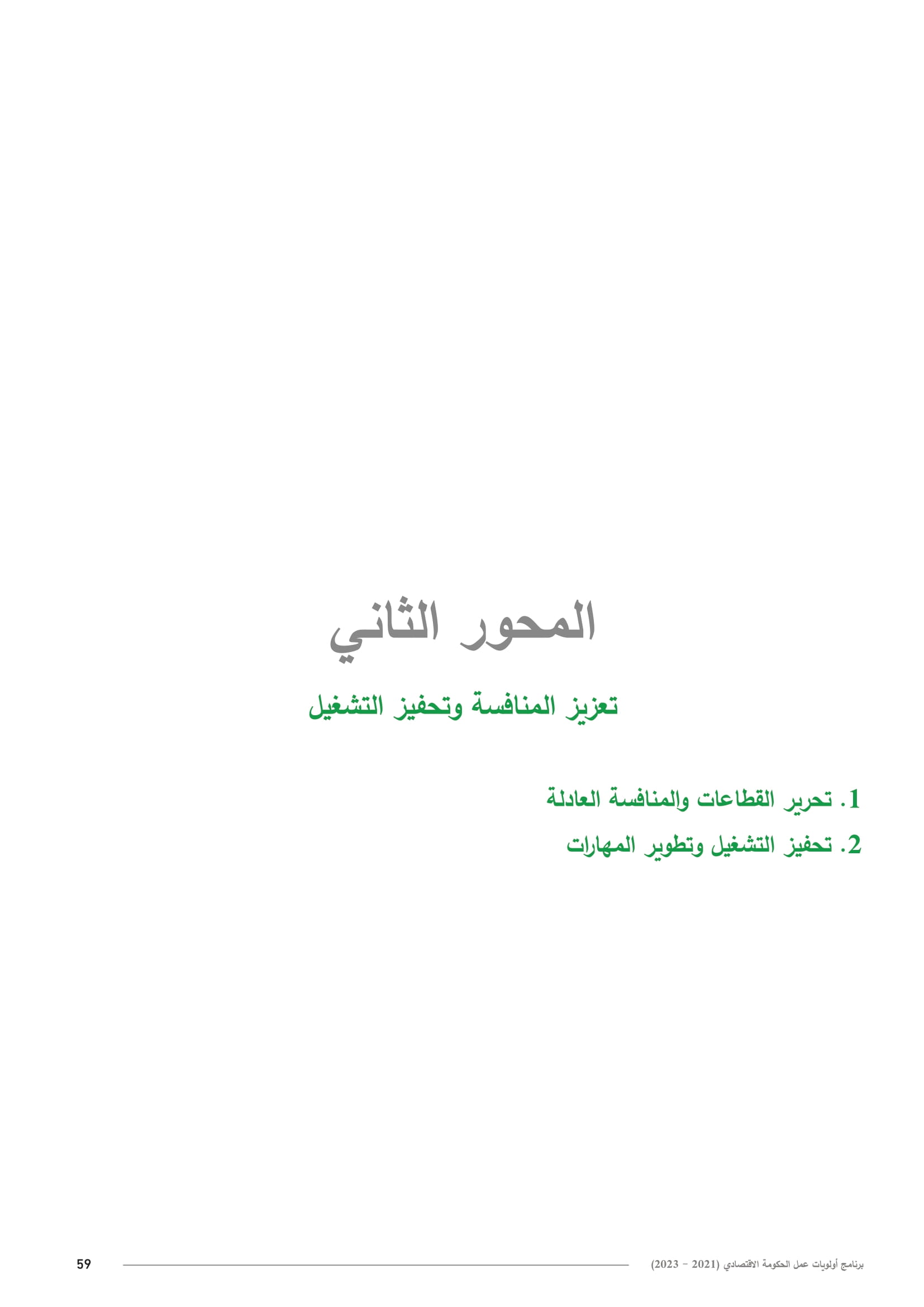 المحور الثاني

تعزيز المنافسة وتحفيز التشغيل

1. تحرير القطاعات والمنافسة العادلة

2. تحفيز التشغيل وتطوير المهارات

برنامج أولويات عمل الحكومة الاقتصادي (2021 - 2023)

59